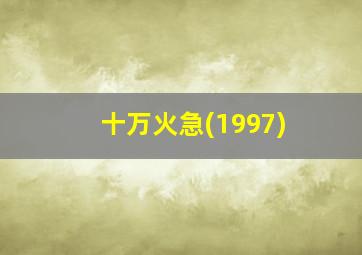 十万火急(1997)